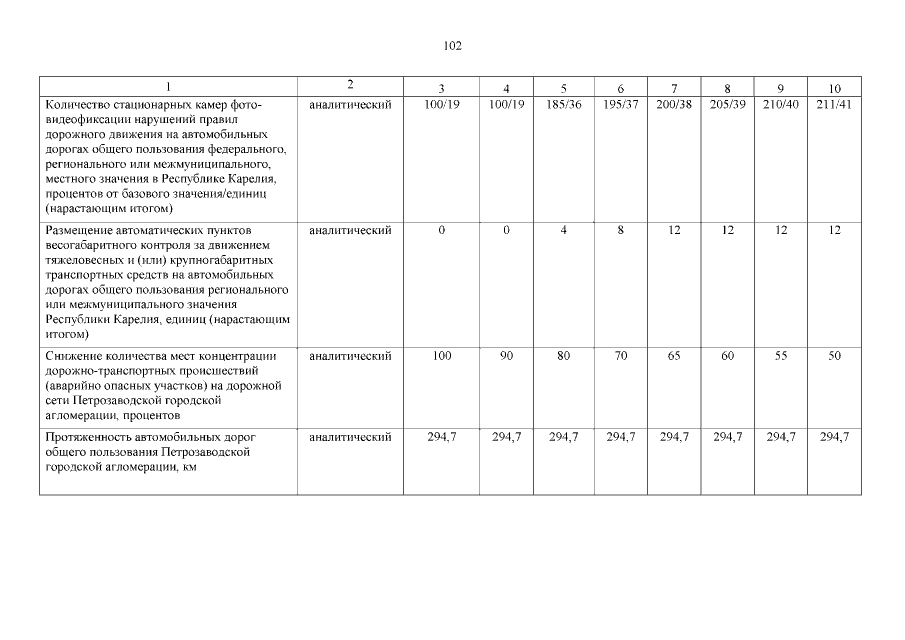 102

| 1 | 2 | 3 | 4 | 5 | 6 | 7 | 8 | 9 | 10 |
|---|---|---|---|---|---|---|---|---|---|
| Количество стационарных камер фото-видеофиксации нарушений правил дорожного движения на автомобильных дорогах общего пользования федерального, регионального или межмуниципального, местного значения в Республике Карелия, процентов от базового значения/единиц (нарастающим итогом) | аналитический | 100/19 | 100/19 | 185/36 | 195/37 | 200/38 | 205/39 | 210/40 | 211/41 |
| Размещение автоматических пунктов весогабаритного контроля за движением тяжеловесных и (или) крупногабаритных транспортных средств на автомобильных дорогах общего пользования регионального или межмуниципального значения Республики Карелия, единиц (нарастающим итогом) | аналитический | 0 | 0 | 4 | 8 | 12 | 12 | 12 | 12 |
| Снижение количества мест концентрации дорожно-транспортных происшествий (аварийно опасных участков) на дорожной сети Петрозаводской городской агломерации, процентов | аналитический | 100 | 90 | 80 | 70 | 65 | 60 | 55 | 50 |
| Протяженность автомобильных дорог общего пользования Петрозаводской городской агломерации, км | аналитический | 294,7 | 294,7 | 294,7 | 294,7 | 294,7 | 294,7 | 294,7 | 294,7 |